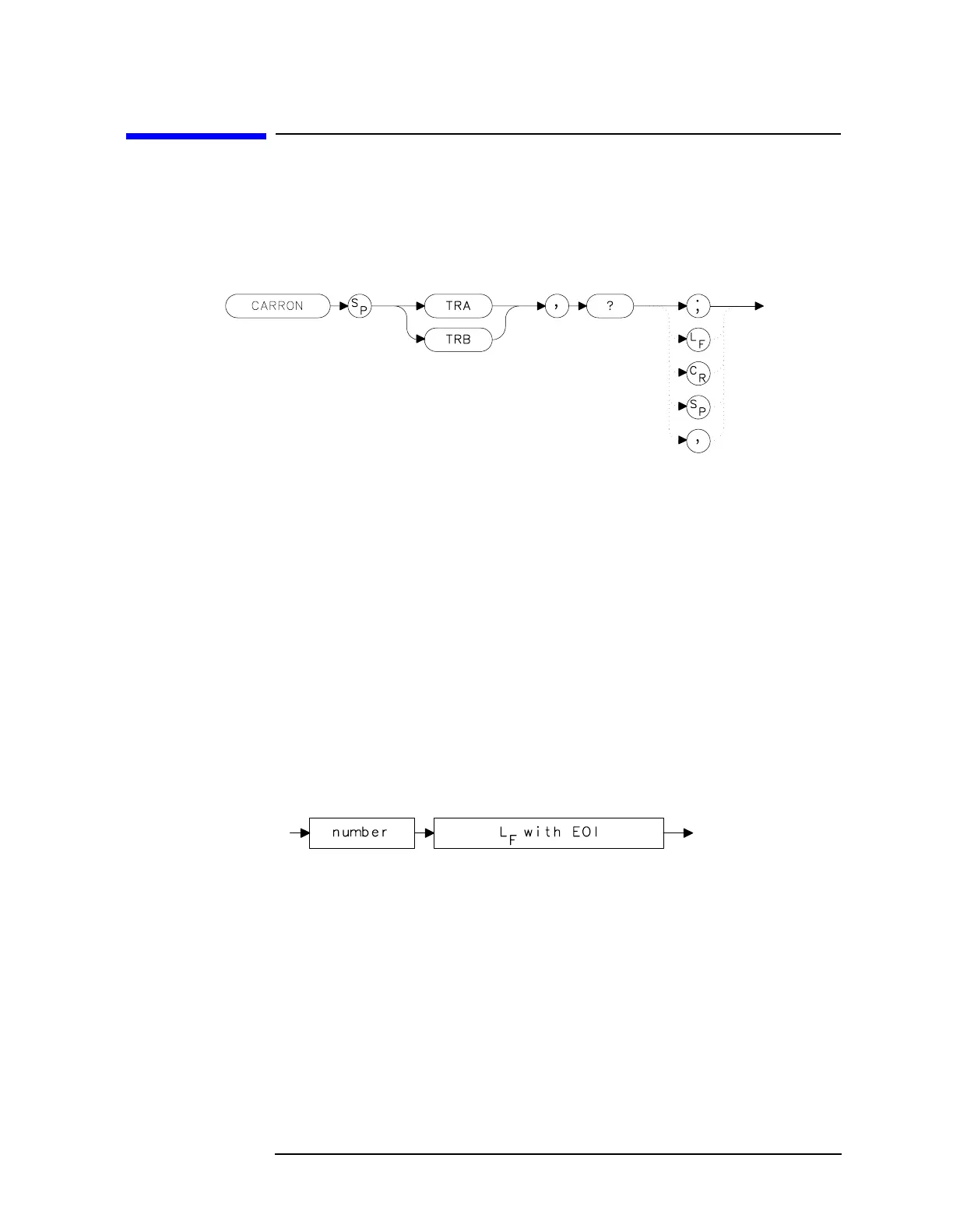 CARRON $S_P$ TRA TRB , ? ; $L_F$ $C_R$ $S_P$ ,

number $L_F$ with EOI